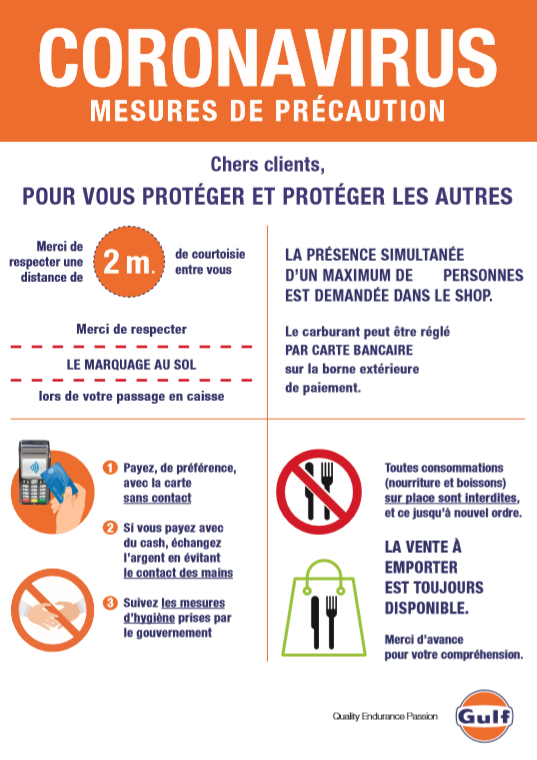 CORONAVIRUS
MESURES DE PRÉCAUTION

Chers clients,
POUR VOUS PROTÉGER ET PROTÉGER LES AUTRES

Merci de respecter une distance de 2 m. de courtoisie entre vous

Merci de respecter
LE MARQUAGE AU SOL
lors de votre passage en caisse

LA PRÉSENCE SIMULTANÉE D'UN MAXIMUM DE PERSONNES EST DEMANDÉE DANS LE SHOP.

Le carburant peut être réglé PAR CARTE BANCAIRE sur la borne extérieure de paiement.

1 Payez, de préférence, avec la carte sans contact

2 Si vous payez avec du cash, échangez l'argent en évitant le contact des mains

3 Suivez les mesures d'hygiène prises par le gouvernement

Toutes consommations (nourriture et boissons) sur place sont interdites, et ce jusqu'à nouvel ordre.

LA VENTE À EMPORTER EST TOUJOURS DISPONIBLE.

Merci d'avance pour votre compréhension.

Quality Endurance Passion
Gulf